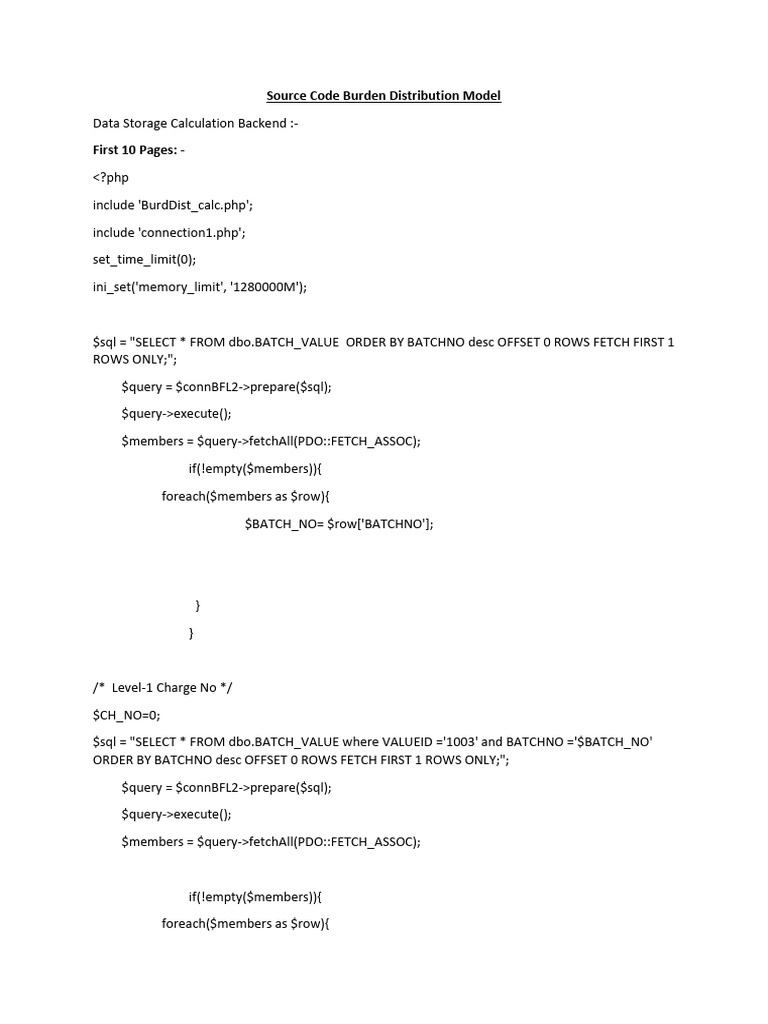 Source Code Burden Distribution Model

Data Storage Calculation Backend :-

First 10 Pages: -

<?php

include 'BurdDist_calc.php';

include 'connection1.php';

set_time_limit(0);

ini_set('memory_limit', '1280000M');

$sql = "SELECT * FROM dbo.BATCH_VALUE ORDER BY BATCHNO desc OFFSET 0 ROWS FETCH FIRST 1 ROWS ONLY;";

$query = $connBFL2->prepare($sql);

$query->execute();

$members = $query->fetchAll(PDO::FETCH_ASSOC);

if(!empty($members)){

foreach($members as $row){

$BATCH_NO= $row['BATCHNO'];

}

}

/* Level-1 Charge No */

$CH_NO=0;

$sql = "SELECT * FROM dbo.BATCH_VALUE where VALUEID ='1003' and BATCHNO ='$BATCH_NO' ORDER BY BATCHNO desc OFFSET 0 ROWS FETCH FIRST 1 ROWS ONLY;";

$query = $connBFL2->prepare($sql);

$query->execute();

$members = $query->fetchAll(PDO::FETCH_ASSOC);

if(!empty($members)){

foreach($members as $row){